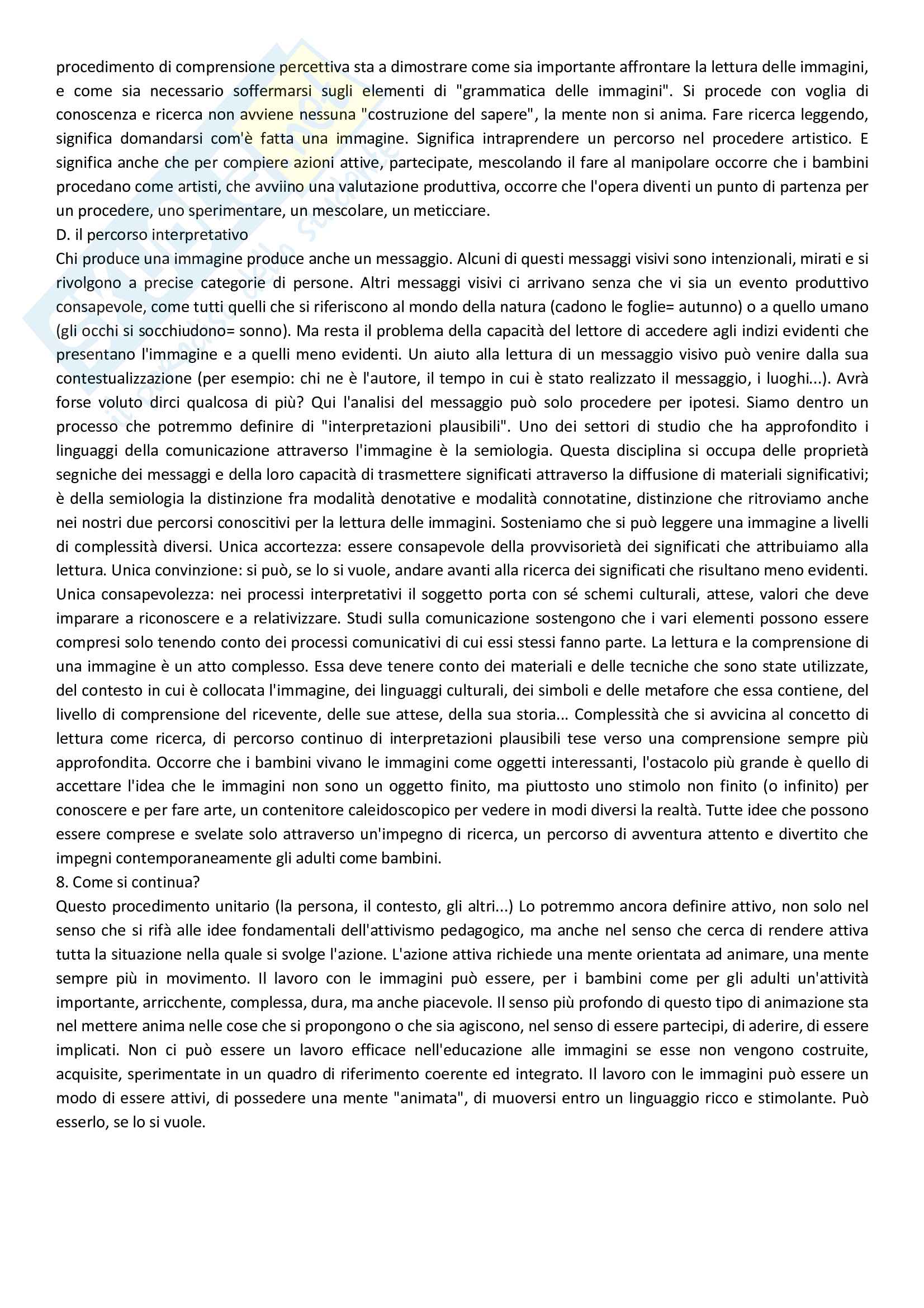 procedimento di comprensione percettiva sta a dimostrare come sia importante affrontare la lettura delle immagini, e come sia necessario soffermarsi sugli elementi di "grammatica delle immagini". Si procede con voglia di conoscenza e ricerca non avviene nessuna "costruzione del sapere", la mente non si anima. Fare ricerca leggendo, significa domandarsi com'è fatta una immagine. Significa intraprendere un percorso nel procedere artistico. E significa anche che per compiere azioni attive, partecipate, mescolando il fare al manipolare occorre che i bambini procedano come artisti, che avviino una valutazione produttiva, occorre che l'opera diventi un punto di partenza per un procedere, uno sperimentare, un mescolare, un meticciare.
D. il percorso interpretativo
Chi produce una immagine produce anche un messaggio. Alcuni di questi messaggi visivi sono intenzionali, mirati e si rivolgono a precise categorie di persone. Altri messaggi visivi ci arrivano senza che vi sia un evento produttivo consapevole, come tutti quelli che si riferiscono al mondo della natura (cadono le foglie= autunno) o a quello umano (gli occhi si socchiudono= sonno). Ma resta il problema della capacità del lettore di accedere agli indizi evidenti che presentano l'immagine e a quelli meno evidenti. Un aiuto alla lettura di un messaggio visivo può venire dalla sua contestualizzazione (per esempio: chi ne è l'autore, il tempo in cui è stato realizzato il messaggio, i luoghi...). Avrà forse voluto dirci qualcosa di più? Qui l'analisi del messaggio può solo procedere per ipotesi. Siamo dentro un processo che potremmo definire di "interpretazioni plausibili". Uno dei settori di studio che ha approfondito i linguaggi della comunicazione attraverso l'immagine è la semiologia. Questa disciplina si occupa delle proprietà segniche dei messaggi e della loro capacità di trasmettere significati attraverso la diffusione di materiali significativi; è della semiologia la distinzione fra modalità denotative e modalità connotatine, distinzione che ritroviamo anche nei nostri due percorsi conoscitivi per la lettura delle immagini. Sosteniamo che si può leggere una immagine a livelli di complessità diversi. Unica accortezza: essere consapevole della provvisorietà dei significati che attribuiamo alla lettura. Unica convinzione: si può, se lo si vuole, andare avanti alla ricerca dei significati che risultano meno evidenti. Unica consapevolezza: nei processi interpretativi il soggetto porta con sé schemi culturali, attese, valori che deve imparare a riconoscere e a relativizzare. Studi sulla comunicazione sostengono che i vari elementi possono essere compresi solo tenendo conto dei processi comunicativi di cui essi stessi fanno parte. La lettura e la comprensione di una immagine è un atto complesso. Essa deve tenere conto dei materiali e delle tecniche che sono state utilizzate, del contesto in cui è collocata l'immagine, dei linguaggi culturali, dei simboli e delle metafore che essa contiene, del livello di comprensione del ricevente, delle sue attese, della sua storia... Complessità che si avvicina al concetto di lettura come ricerca, di percorso continuo di interpretazioni plausibili tese verso una comprensione sempre più approfondita. Occorre che i bambini vivano le immagini come oggetti interessanti, l'ostacolo più grande è quello di accettare l'idea che le immagini non sono un oggetto finito, ma piuttosto uno stimolo non finito (o infinito) per conoscere e per fare arte, un contenitore caleidoscopico per vedere in modi diversi la realtà. Tutte idee che possono essere comprese e svelate solo attraverso un'impegno di ricerca, un percorso di avventura attento e divertito che impegni contemporaneamente gli adulti come bambini.
8. Come si continua?
Questo procedimento unitario (la persona, il contesto, gli altri...) Lo potremmo ancora definire attivo, non solo nel senso che si rifà alle idee fondamentali dell'attivismo pedagogico, ma anche nel senso che cerca di rendere attiva tutta la situazione nella quale si svolge l'azione. L'azione attiva richiede una mente orientata ad animare, una mente sempre più in movimento. Il lavoro con le immagini può essere, per i bambini come per gli adulti un'attività importante, arricchente, complessa, dura, ma anche piacevole. Il senso più profondo di questo tipo di animazione sta nel mettere anima nelle cose che si propongono o che sia agiscono, nel senso di essere partecipi, di aderire, di essere implicati. Non ci può essere un lavoro efficace nell'educazione alle immagini se esse non vengono costruite, acquisite, sperimentate in un quadro di riferimento coerente ed integrato. Il lavoro con le immagini può essere un modo di essere attivi, di possedere una mente "animata", di muoversi entro un linguaggio ricco e stimolante. Può esserlo, se lo si vuole.